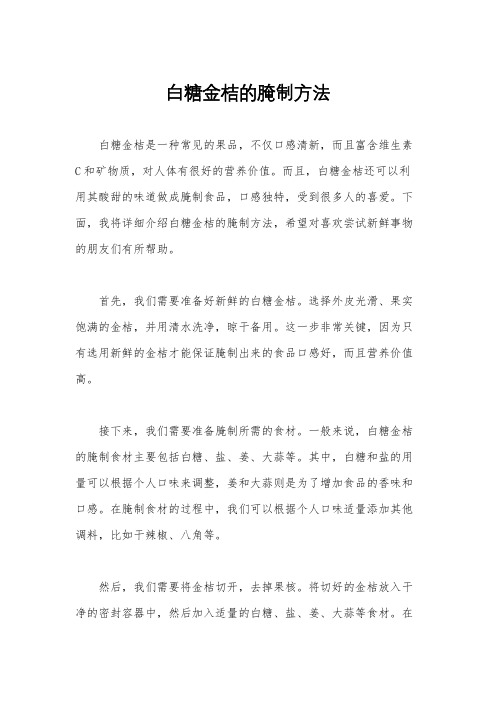 白糖金桔的腌制方法

白糖金桔是一种常见的果品，不仅口感清新，而且富含维生素C和矿物质，对人体有很好的营养价值。而且，白糖金桔还可以利用其酸甜的味道做成腌制食品，口感独特，受到很多人的喜爱。下面，我将详细介绍白糖金桔的腌制方法，希望对喜欢尝试新鲜事物的朋友们有所帮助。

首先，我们需要准备好新鲜的白糖金桔。选择外皮光滑、果实饱满的金桔，并用清水洗净，晾干备用。这一步非常关键，因为只有选用新鲜的金桔才能保证腌制出来的食品口感好，而且营养价值高。

接下来，我们需要准备腌制所需的食材。一般来说，白糖金桔的腌制食材主要包括白糖、盐、姜、大蒜等。其中，白糖和盐的用量可以根据个人口味来调整，姜和大蒜则是为了增加食品的香味和口感。在腌制食材的过程中，我们可以根据个人口味适量添加其他调料，比如干辣椒、八角等。

然后，我们需要将金桔切开，去掉果核。将切好的金桔放入干净的密封容器中，然后加入适量的白糖、盐、姜、大蒜等食材。在